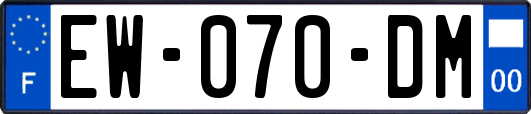 F
EW-070-DM
00